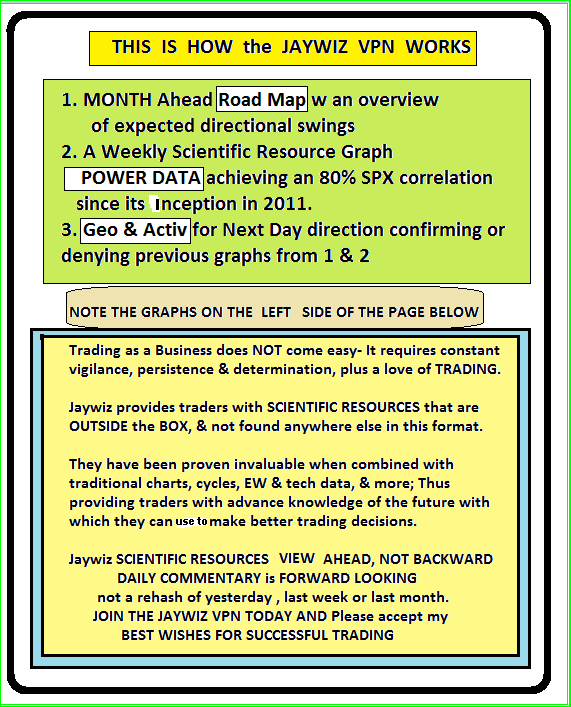 THIS IS HOW the JAYWIZ VPN WORKS

1. MONTH Ahead Road Map w an overview of expected directional swings
2. A Weekly Scientific Resource Graph POWER DATA achieving an 80% SPX correlation since its Inception in 2011.
3. Geo & Activ for Next Day direction confirming or denying previous graphs from 1 & 2

NOTE THE GRAPHS ON THE LEFT SIDE OF THE PAGE BELOW

Trading as a Business does NOT come easy- It requires constant vigilance, persistence & determination, plus a love of TRADING.

Jaywiz provides traders with SCIENTIFIC RESOURCES that are OUTSIDE the BOX, & not found anywhere else in this format.

They have been proven invaluable when combined with traditional charts, cycles, EW & tech data, & more; Thus providing traders with advance knowledge of the future with which they can use to make better trading decisions.

Jaywiz SCIENTIFIC RESOURCES VIEW AHEAD, NOT BACKWARD
DAILY COMMENTARY is FORWARD LOOKING
not a rehash of yesterday , last week or last month.
JOIN THE JAYWIZ VPN TODAY AND Please accept my
BEST WISHES FOR SUCCESSFUL TRADING